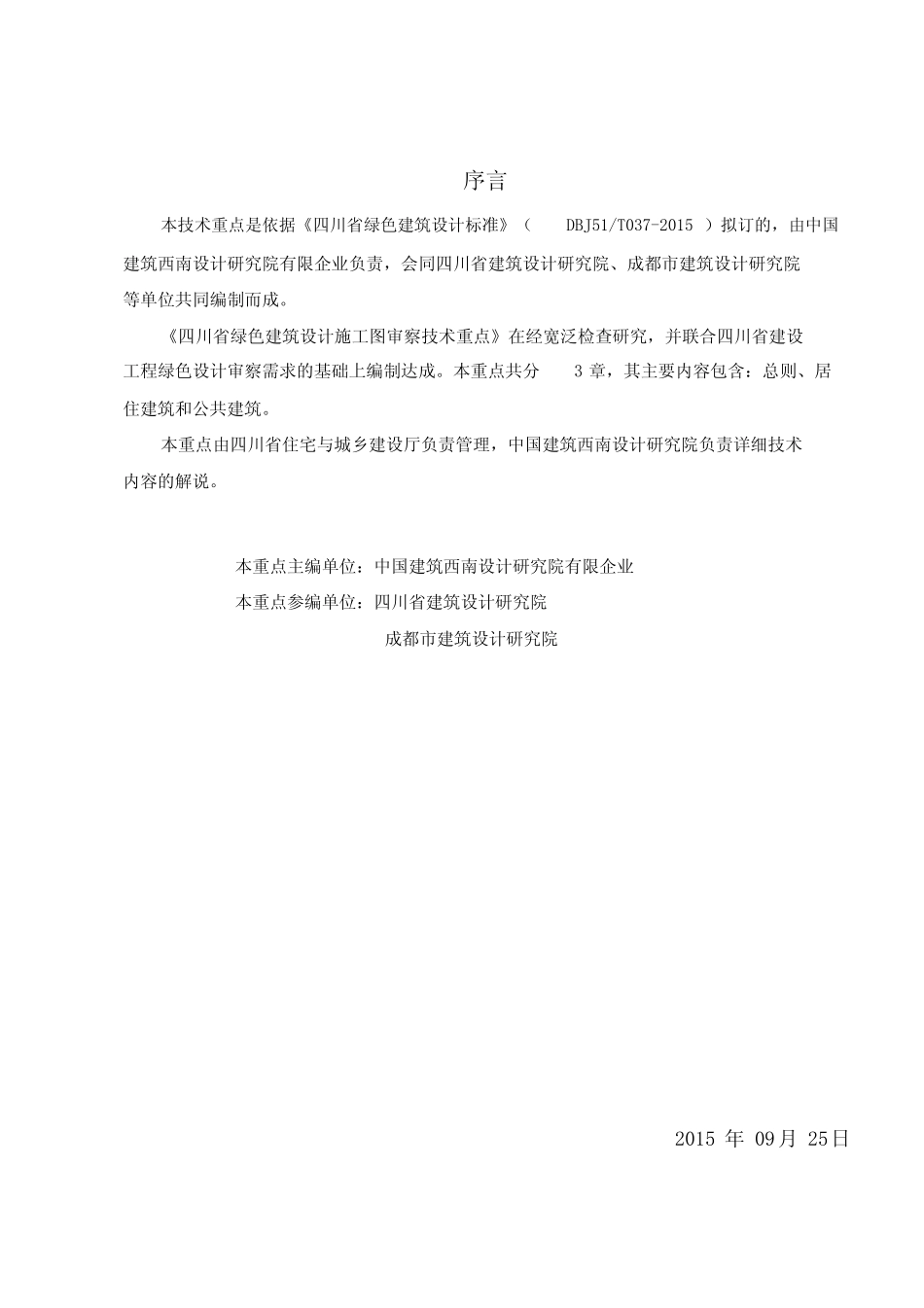 序言

本技术重点是依据《四川省绿色建筑设计标准》（ DBJ51/T037-2015 ）拟订的，由中国建筑西南设计研究院有限企业负责，会同四川省建筑设计研究院、成都市建筑设计研究院等单位共同编制而成。

《四川省绿色建筑设计施工图审察技术重点》在经宽泛检查研究，并联合四川省建设工程绿色设计审察需求的基础上编制达成。本重点共分 3 章，其主要内容包含：总则、居住建筑和公共建筑。

本重点由四川省住宅与城乡建设厅负责管理，中国建筑西南设计研究院负责详细技术内容的解说。

本重点主编单位：中国建筑西南设计研究院有限企业
本重点参编单位：四川省建筑设计研究院
成都市建筑设计研究院

2015 年 09月 25日